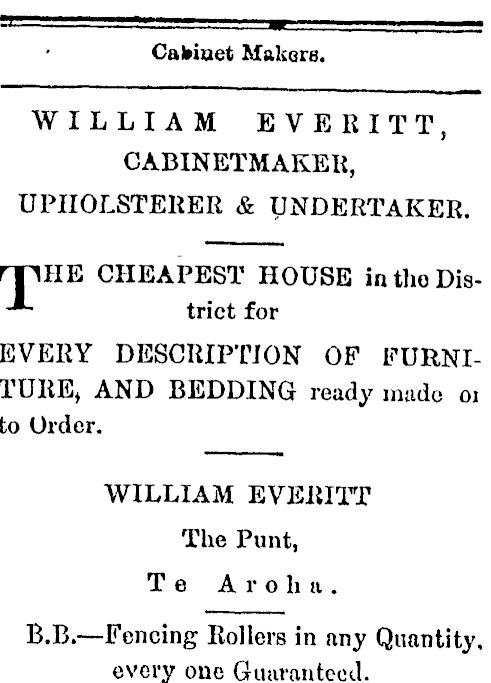 Cabinet Makers.

WILLIAM EVERITT,
CABINETMAKER,
UPHOLSTERER & UNDERTAKER.

THE CHEAPEST HOUSE in the District for
EVERY DESCRIPTION OF FURNITURE, AND BEDDING ready made or to Order.

WILLIAM EVERITT
The Punt,
Te Aroha.

B.B.—Fencing Rollers in any Quantity, every one Guaranteed.